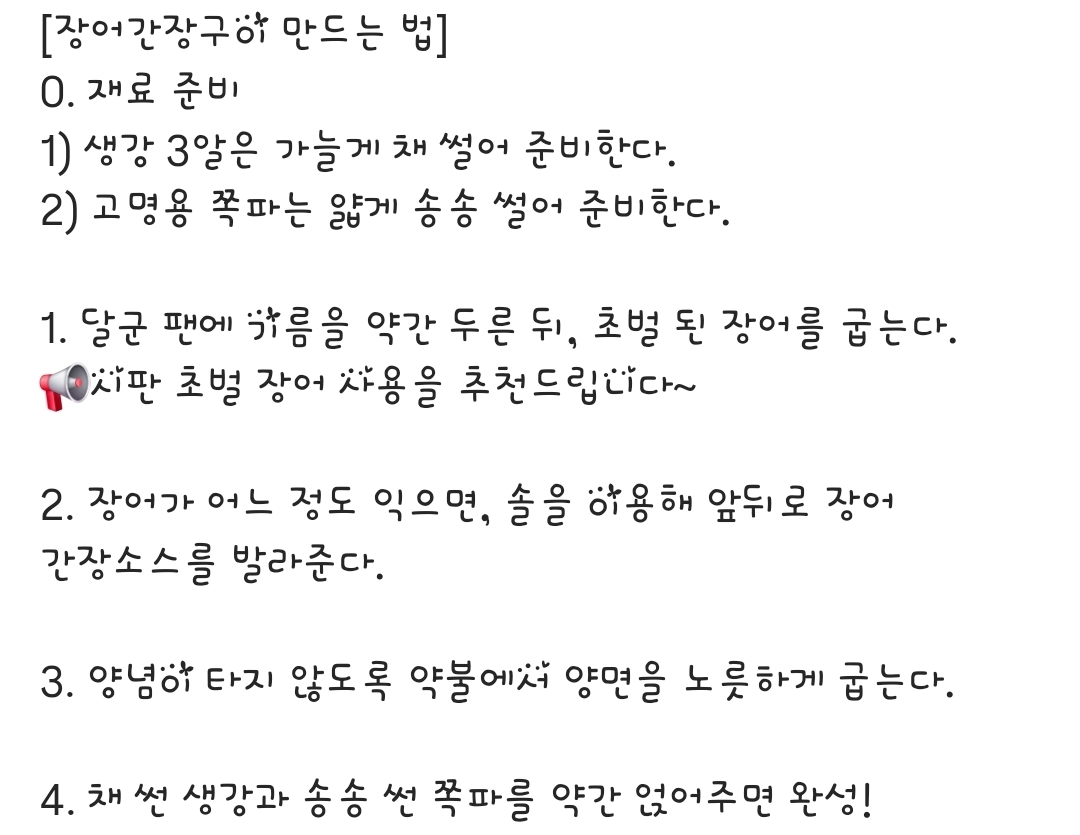 [장어간장구이 만드는 법]
0. 재료 준비
1) 생강 3알은 가늘게 채 썰어 준비한다.
2) 고명용 쪽파는 얇게 송송 썰어 준비한다.

1. 달군 팬에 기름을 약간 두른 뒤, 초벌 된 장어를 굽는다.
📢시판 초벌 장어 사용을 추천드립니다~

2. 장어가 어느 정도 익으면, 솔을 이용해 앞뒤로 장어 간장소스를 발라준다.

3. 양념이 타지 않도록 약불에서 양면을 노릇하게 굽는다.

4. 채 썬 생강과 송송 썬 쪽파를 약간 얹어주면 완성!